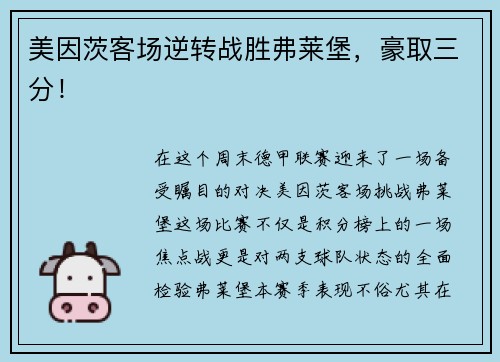 美因茨客场逆转战胜弗莱堡，豪取三分！

在这个周末德甲联赛迎来了一场备受瞩目的对决美因茨客场挑战弗莱堡这场比赛不仅是积分榜上的一场焦点战更是对两支球队状态的全面检验弗莱堡本赛季表现不俗尤其在